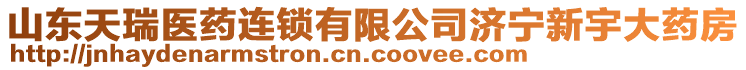 山东天瑞医药连锁有限公司济宁新宇大药房
http://jnhaydenarmstron.cn.coovee.com